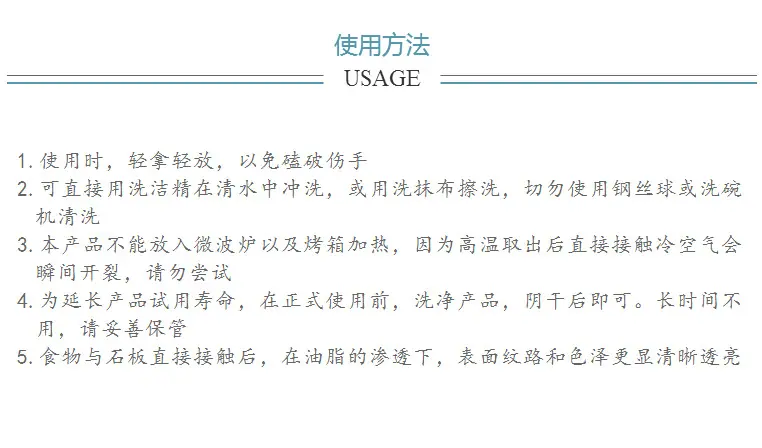 使用方法

USAGE

1. 使用时，轻拿轻放，以免磕破伤手
2. 可直接用洗洁精在清水中冲洗，或用洗抹布擦洗，切勿使用钢丝球或洗碗机清洗
3. 本产品不能放入微波炉以及烤箱加热，因为高温取出后直接接触冷空气会瞬间开裂，请勿尝试
4. 为延长产品试用寿命，在正式使用前，洗净产品，阴干后即可。长时间不用，请妥善保管
5. 食物与石板直接接触后，在油脂的渗透下，表面纹路和色泽更显清晰透亮